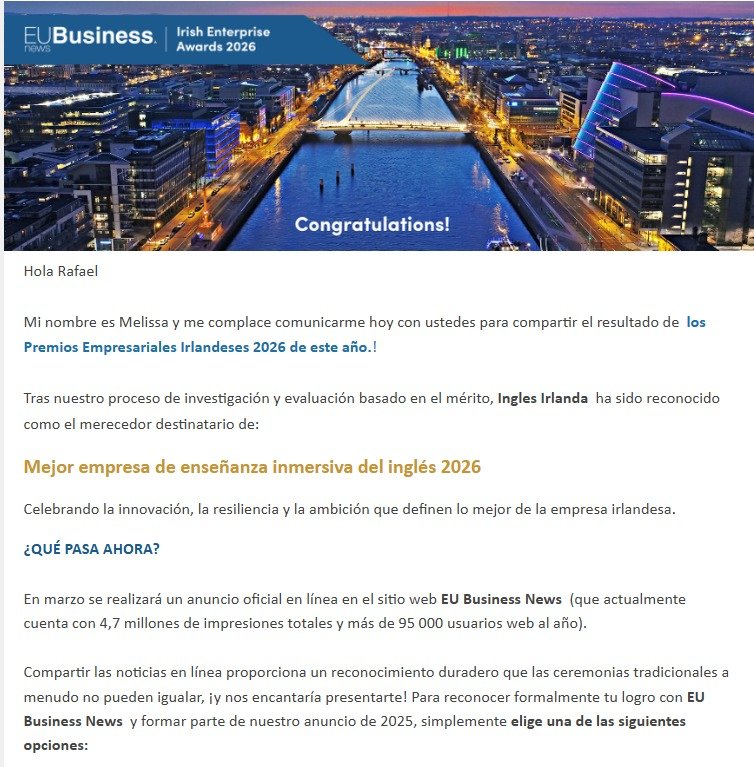 EUBusiness news | Irish Enterprise Awards 2026

Congratulations!

Hola Rafael

Mi nombre es Melissa y me complace comunicarme hoy con ustedes para compartir el resultado de los Premios Empresariales Irlandeses 2026 de este año.!

Tras nuestro proceso de investigación y evaluación basado en el mérito, Ingles Irlanda ha sido reconocido como el merecedor destinatario de:

Mejor empresa de enseñanza inmersiva del inglés 2026

Celebrando la innovación, la resiliencia y la ambición que definen lo mejor de la empresa irlandesa.

¿QUÉ PASA AHORA?

En marzo se realizará un anuncio oficial en línea en el sitio web EU Business News (que actualmente cuenta con 4,7 millones de impresiones totales y más de 95 000 usuarios web al año).

Compartir las noticias en línea proporciona un reconocimiento duradero que las ceremonias tradicionales a menudo no pueden igualar, ¡y nos encantaría presentarte! Para reconocer formalmente tu logro con EU Business News y formar parte de nuestro anuncio de 2025, simplemente elige una de las siguientes opciones: